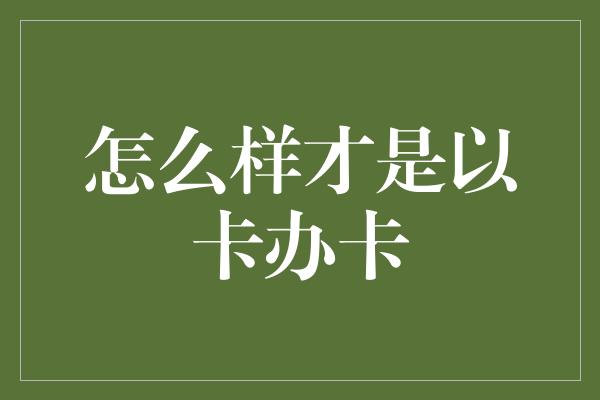 怎么样才是以卡办卡